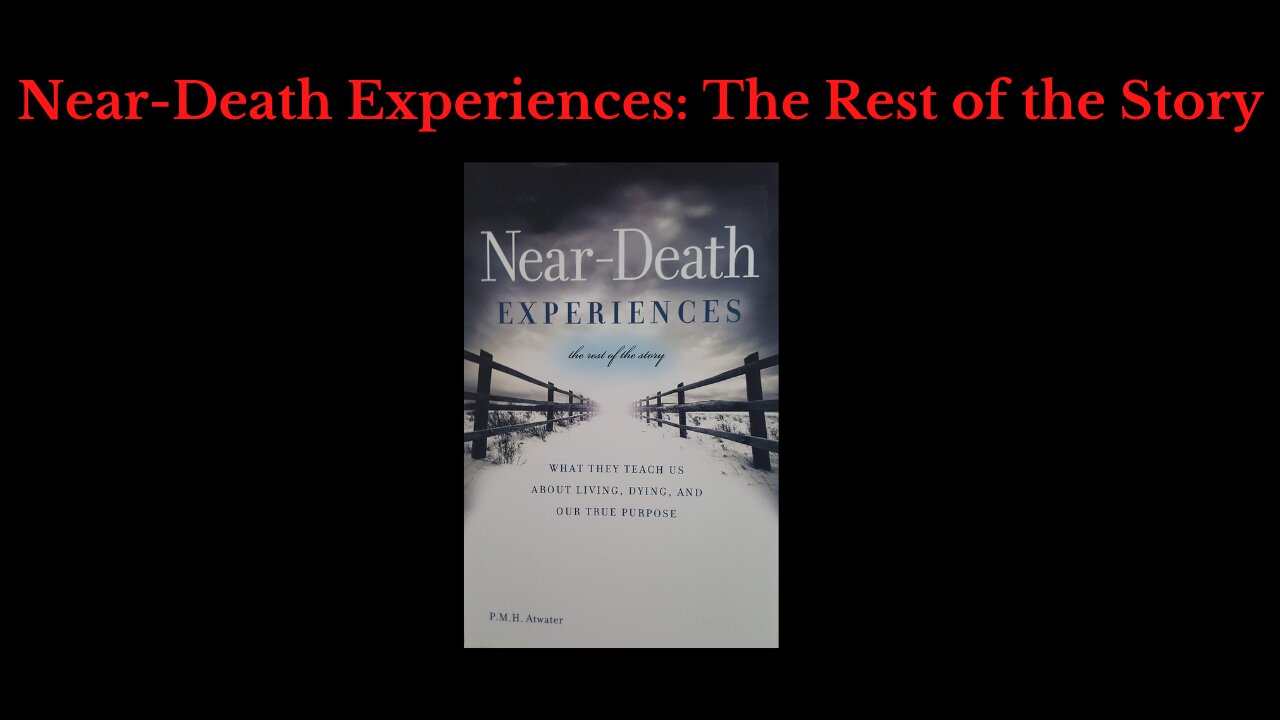 Near-Death Experiences: The Rest of the Story

Near-Death
EXPERIENCES
the rest of the story

WHAT THEY TEACH US ABOUT LIVING, DYING, AND OUR TRUE PURPOSE

P.M.H. Atwater